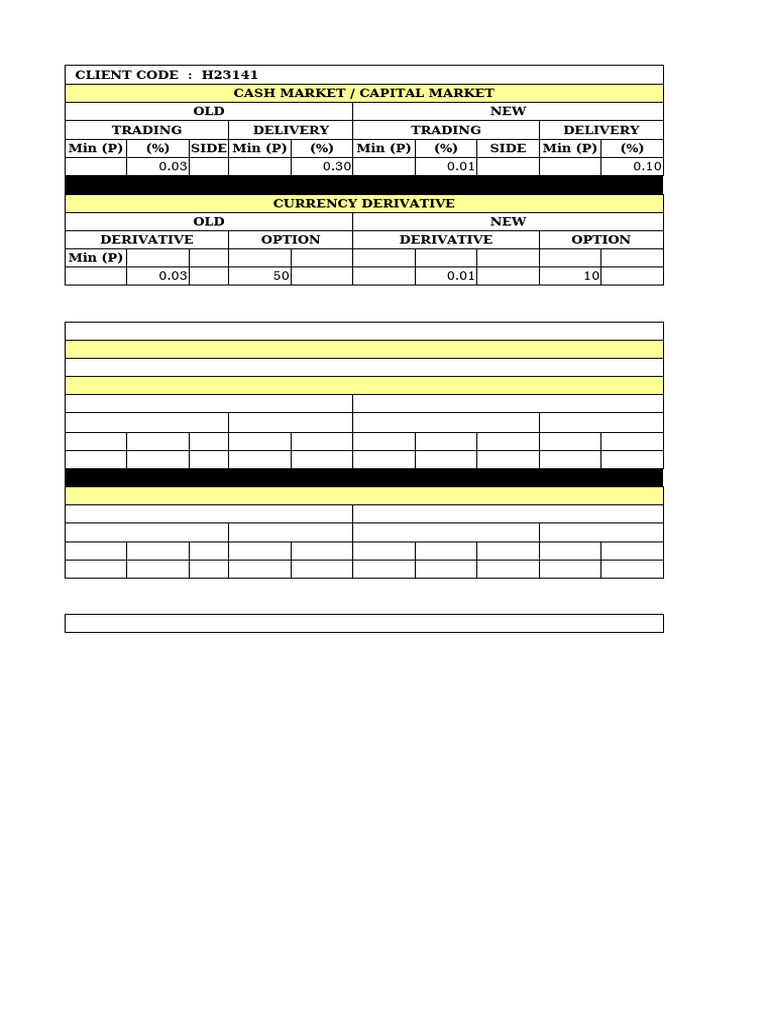 CLIENT CODE : H23141

CASH MARKET / CAPITAL MARKET

| OLD | | | | | NEW | | | | |
|---|---|---|---|---|---|---|---|---|---|
| TRADING | | | DELIVERY | | TRADING | | | DELIVERY | |
| Min (P) | (%) | SIDE | Min (P) | (%) | Min (P) | (%) | SIDE | Min (P) | (%) |
| | 0.03 | | | 0.30 | | 0.01 | | | 0.10 |

CURRENCY DERIVATIVE

| OLD | | | | | NEW | | | | |
|---|---|---|---|---|---|---|---|---|---|
| DERIVATIVE | | | OPTION | | DERIVATIVE | | | OPTION | |
| Min (P) | | | | | | | | | |
| | 0.03 | | 50 | | | 0.01 | | 10 | |